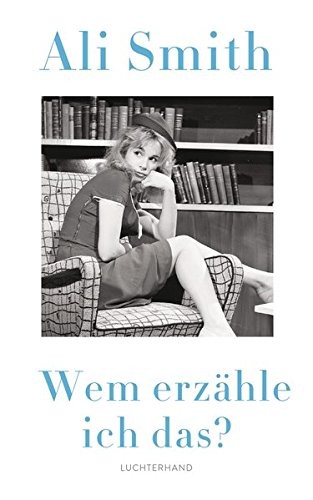 Ali Smith

Wem erzähle ich das?

LUCHTERHAND